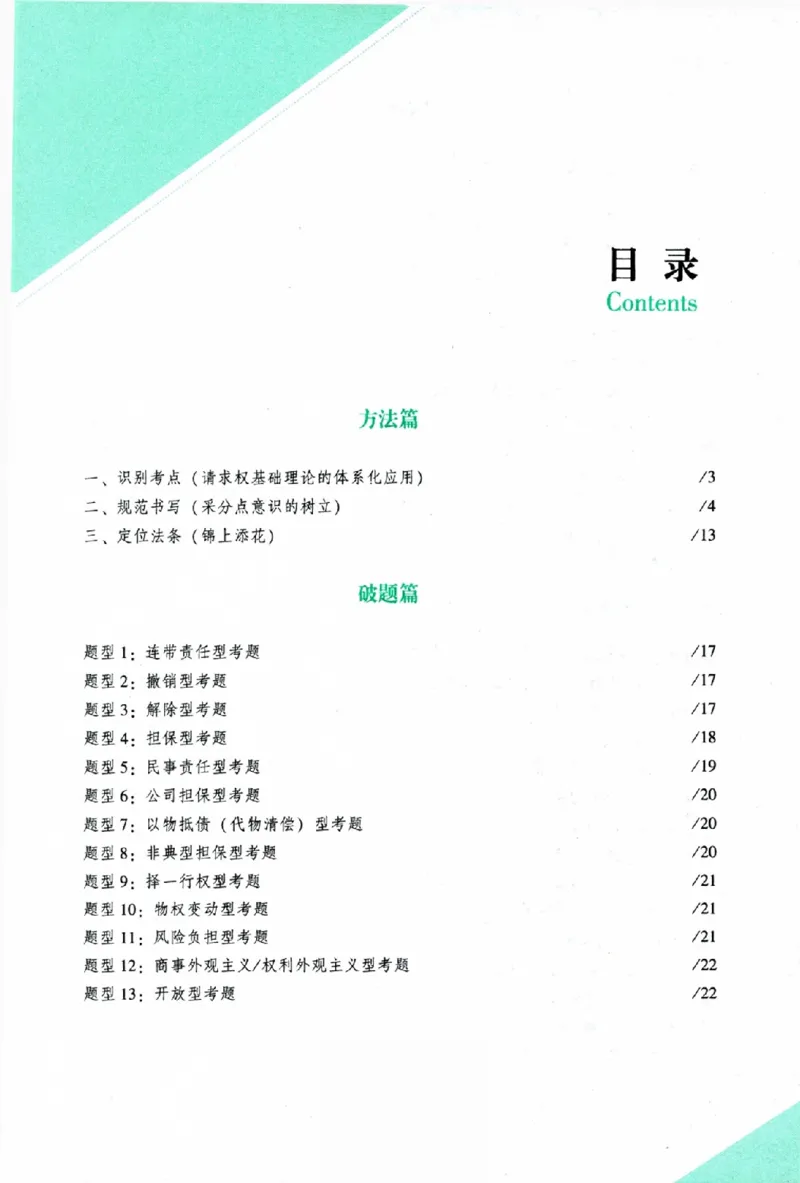 目录
Contents

方法篇

一、识别考点（请求权基础理论的体系化应用） /3
二、规范书写（采分点意识的树立） /4
三、定位法条（锦上添花） /13

破题篇

题型1：连带责任型考题 /17
题型2：撤销型考题 /17
题型3：解除型考题 /17
题型4：担保型考题 /18
题型5：民事责任型考题 /19
题型6：公司担保型考题 /20
题型7：以物抵债（代物清偿）型考题 /20
题型8：非典型担保型考题 /20
题型9：择一行权型考题 /21
题型10：物权变动型考题 /21
题型11：风险负担型考题 /21
题型12：商事外观主义/权利外观主义型考题 /22
题型13：开放型考题 /22